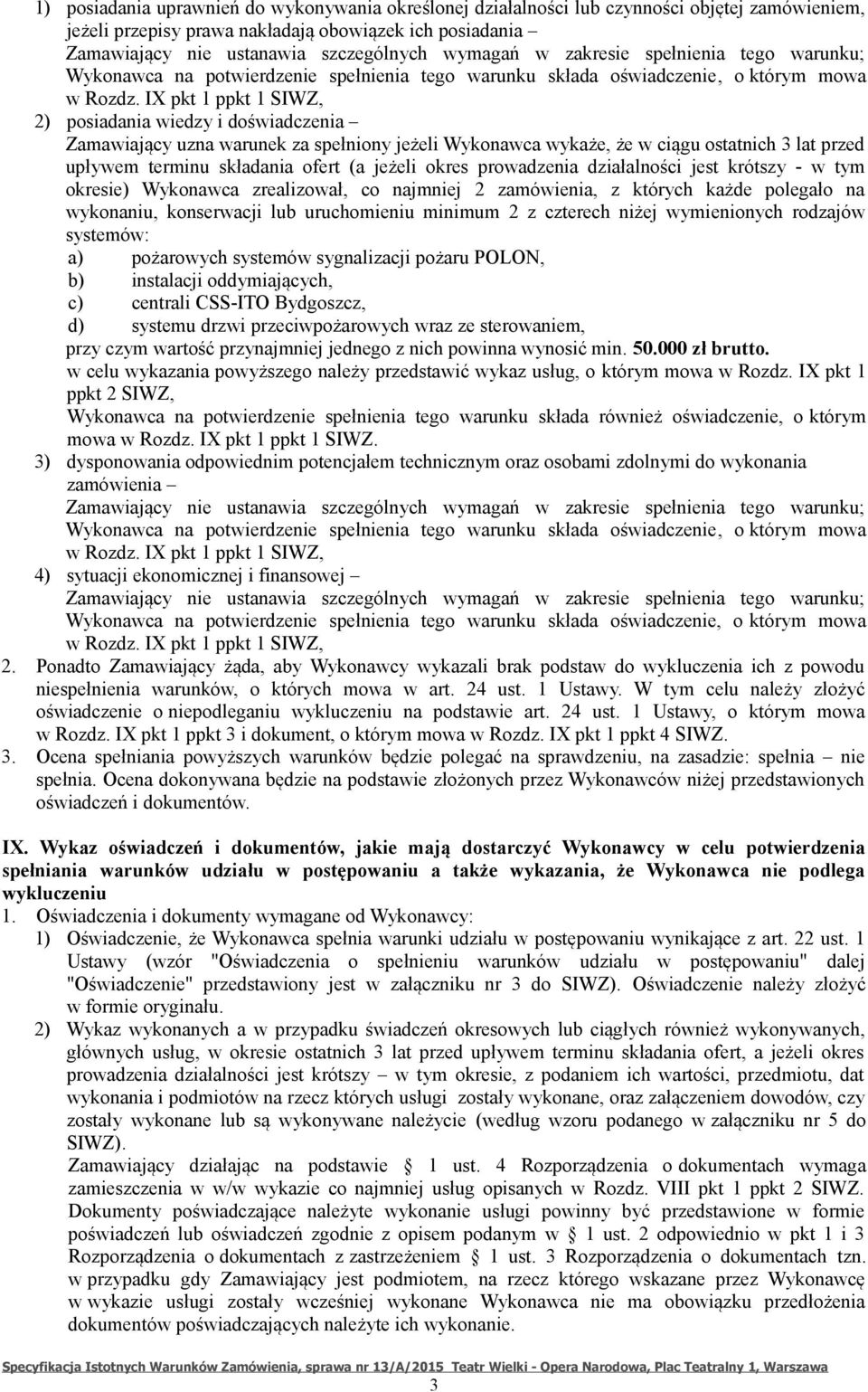 1) posiadania uprawnień do wykonywania określonej działalności lub czynności objętej zamówieniem, jeżeli przepisy prawa nakładają obowiązek ich posiadania –
Zamawiający nie ustanawia szczególnych wymagań w zakresie spełnienia tego warunku; Wykonawca na potwierdzenie spełnienia tego warunku składa oświadczenie, o którym mowa w Rozdz. IX pkt 1 ppkt 1 SIWZ,
2) posiadania wiedzy i doświadczenia –
Zamawiający uzna warunek za spełniony jeżeli Wykonawca wykaże, że w ciągu ostatnich 3 lat przed upływem terminu składania ofert (a jeżeli okres prowadzenia działalności jest krótszy - w tym okresie) Wykonawca zrealizował, co najmniej 2 zamówienia, z których każde polegało na wykonaniu, konserwacji lub uruchomieniu minimum 2 z czterech niżej wymienionych rodzajów systemów:
a) pożarowych systemów sygnalizacji pożaru POLON,
b) instalacji oddymiających,
c) centrali CSS-ITO Bydgoszcz,
d) systemu drzwi przeciwpożarowych wraz ze sterowaniem,
przy czym wartość przynajmniej jednego z nich powinna wynosić min. 50.000 zł brutto.
w celu wykazania powyższego należy przedstawić wykaz usług, o którym mowa w Rozdz. IX pkt 1 ppkt 2 SIWZ,
Wykonawca na potwierdzenie spełnienia tego warunku składa również oświadczenie, o którym mowa w Rozdz. IX pkt 1 ppkt 1 SIWZ.
3) dysponowania odpowiednim potencjałem technicznym oraz osobami zdolnymi do wykonania zamówienia –
Zamawiający nie ustanawia szczególnych wymagań w zakresie spełnienia tego warunku; Wykonawca na potwierdzenie spełnienia tego warunku składa oświadczenie, o którym mowa w Rozdz. IX pkt 1 ppkt 1 SIWZ,
4) sytuacji ekonomicznej i finansowej –
Zamawiający nie ustanawia szczególnych wymagań w zakresie spełnienia tego warunku; Wykonawca na potwierdzenie spełnienia tego warunku składa oświadczenie, o którym mowa w Rozdz. IX pkt 1 ppkt 1 SIWZ,
2. Ponadto Zamawiający żąda, aby Wykonawcy wykazali brak podstaw do wykluczenia ich z powodu niespełnienia warunków, o których mowa w art. 24 ust. 1 Ustawy. W tym celu należy złożyć oświadczenie o niepodleganiu wykluczeniu na podstawie art. 24 ust. 1 Ustawy, o którym mowa w Rozdz. IX pkt 1 ppkt 3 i dokument, o którym mowa w Rozdz. IX pkt 1 ppkt 4 SIWZ.
3. Ocena spełniania powyższych warunków będzie polegać na sprawdzeniu, na zasadzie: spełnia – nie spełnia. Ocena dokonywana będzie na podstawie złożonych przez Wykonawców niżej przedstawionych oświadczeń i dokumentów.

IX. Wykaz oświadczeń i dokumentów, jakie mają dostarczyć Wykonawcy w celu potwierdzenia spełniania warunków udziału w postępowaniu a także wykazania, że Wykonawca nie podlega wykluczeniu
1. Oświadczenia i dokumenty wymagane od Wykonawcy:
1) Oświadczenie, że Wykonawca spełnia warunki udziału w postępowaniu wynikające z art. 22 ust. 1 Ustawy (wzór "Oświadczenia o spełnieniu warunków udziału w postępowaniu" dalej "Oświadczenie" przedstawiony jest w załączniku nr 3 do SIWZ). Oświadczenie należy złożyć w formie oryginału.
2) Wykaz wykonanych a w przypadku świadczeń okresowych lub ciągłych również wykonywanych, głównych usług, w okresie ostatnich 3 lat przed upływem terminu składania ofert, a jeżeli okres prowadzenia działalności jest krótszy – w tym okresie, z podaniem ich wartości, przedmiotu, dat wykonania i podmiotów na rzecz których usługi zostały wykonane, oraz załączeniem dowodów, czy zostały wykonane lub są wykonywane należycie (według wzoru podanego w załączniku nr 5 do SIWZ).
Zamawiający działając na podstawie § 1 ust. 4 Rozporządzenia o dokumentach wymaga zamieszczenia w w/w wykazie co najmniej usług opisanych w Rozdz. VIII pkt 1 ppkt 2 SIWZ. Dokumenty poświadczające należyte wykonanie usługi powinny być przedstawione w formie poświadczeń lub oświadczeń zgodnie z opisem podanym w § 1 ust. 2 odpowiednio w pkt 1 i 3 Rozporządzenia o dokumentach z zastrzeżeniem § 1 ust. 3 Rozporządzenia o dokumentach tzn. w przypadku gdy Zamawiający jest podmiotem, na rzecz którego wskazane przez Wykonawcę w wykazie usługi zostały wcześniej wykonane Wykonawca nie ma obowiązku przedłożenia dokumentów poświadczających należyte ich wykonanie.

Specyfikacja Istotnych Warunków Zamówienia, sprawa nr 13/A/2015 Teatr Wielki - Opera Narodowa, Plac Teatralny 1, Warszawa
3